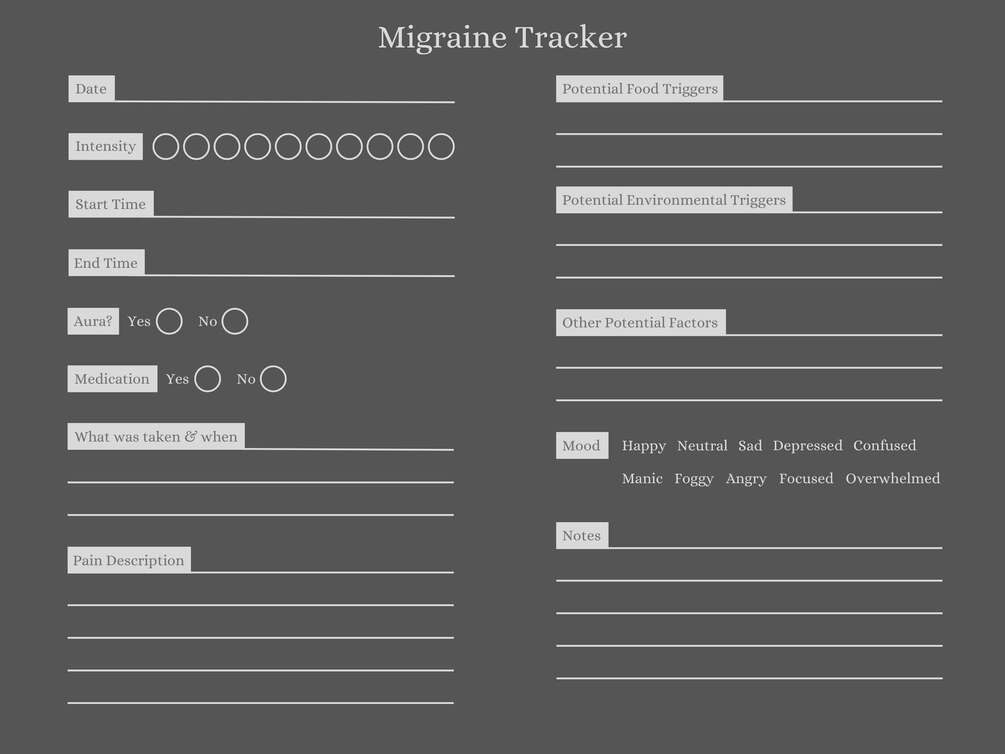 Migraine Tracker

Date

Intensity

Start Time

End Time

Aura? Yes No

Medication Yes No

What was taken & when

Pain Description

Potential Food Triggers

Potential Environmental Triggers

Other Potential Factors

Mood Happy Neutral Sad Depressed Confused Manic Foggy Angry Focused Overwhelmed

Notes